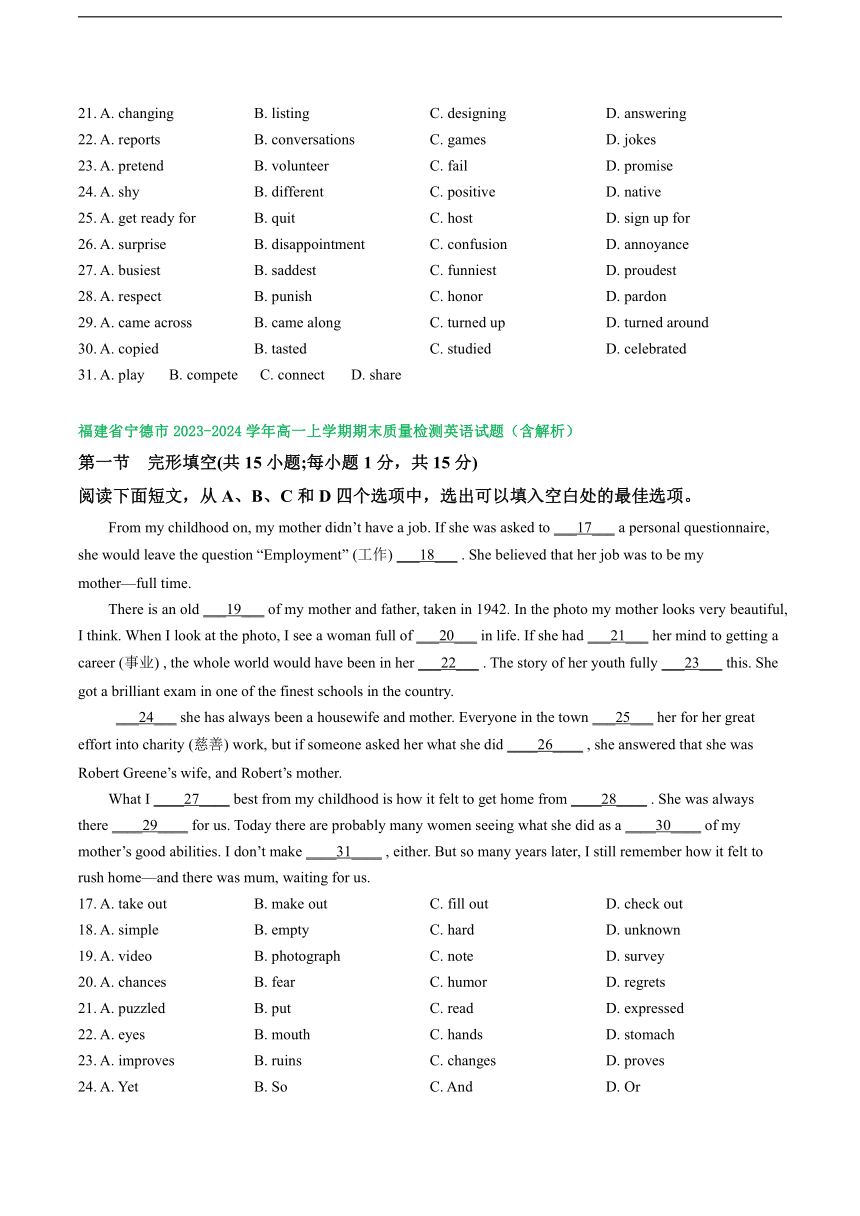 21. A. changing B. listing C. designing D. answering
22. A. reports B. conversations C. games D. jokes
23. A. pretend B. volunteer C. fail D. promise
24. A. shy B. different C. positive D. native
25. A. get ready for B. quit C. host D. sign up for
26. A. surprise B. disappointment C. confusion D. annoyance
27. A. busiest B. saddest C. funniest D. proudest
28. A. respect B. punish C. honor D. pardon
29. A. came across B. came along C. turned up D. turned around
30. A. copied B. tasted C. studied D. celebrated
31. A. play B. compete C. connect D. share

福建省宁德市 2023-2024 学年高一上学期期末质量检测英语试题（含解析）

第一节 完形填空(共 15 小题;每小题 1 分，共 15 分)

阅读下面短文，从 A、B、C 和 D 四个选项中，选出可以填入空白处的最佳选项。

From my childhood on, my mother didn't have a job. If she was asked to ___17___ a personal questionnaire, she would leave the question "Employment" (工作) ___18___ . She believed that her job was to be my mother—full time.

There is an old ___19___ of my mother and father, taken in 1942. In the photo my mother looks very beautiful, I think. When I look at the photo, I see a woman full of ___20___ in life. If she had ___21___ her mind to getting a career (事业) , the whole world would have been in her ___22___ . The story of her youth fully ___23___ this. She got a brilliant exam in one of the finest schools in the country.

___24___ she has always been a housewife and mother. Everyone in the town ___25___ her for her great effort into charity (慈善) work, but if someone asked her what she did ____26____ , she answered that she was Robert Greene's wife, and Robert's mother.

What I ____27____ best from my childhood is how it felt to get home from ____28____ . She was always there ____29____ for us. Today there are probably many women seeing what she did as a ____30____ of my mother's good abilities. I don't make ____31____ , either. But so many years later, I still remember how it felt to rush home—and there was mum, waiting for us.

17. A. take out B. make out C. fill out D. check out
18. A. simple B. empty C. hard D. unknown
19. A. video B. photograph C. note D. survey
20. A. chances B. fear C. humor D. regrets
21. A. puzzled B. put C. read D. expressed
22. A. eyes B. mouth C. hands D. stomach
23. A. improves B. ruins C. changes D. proves
24. A. Yet B. So C. And D. Or